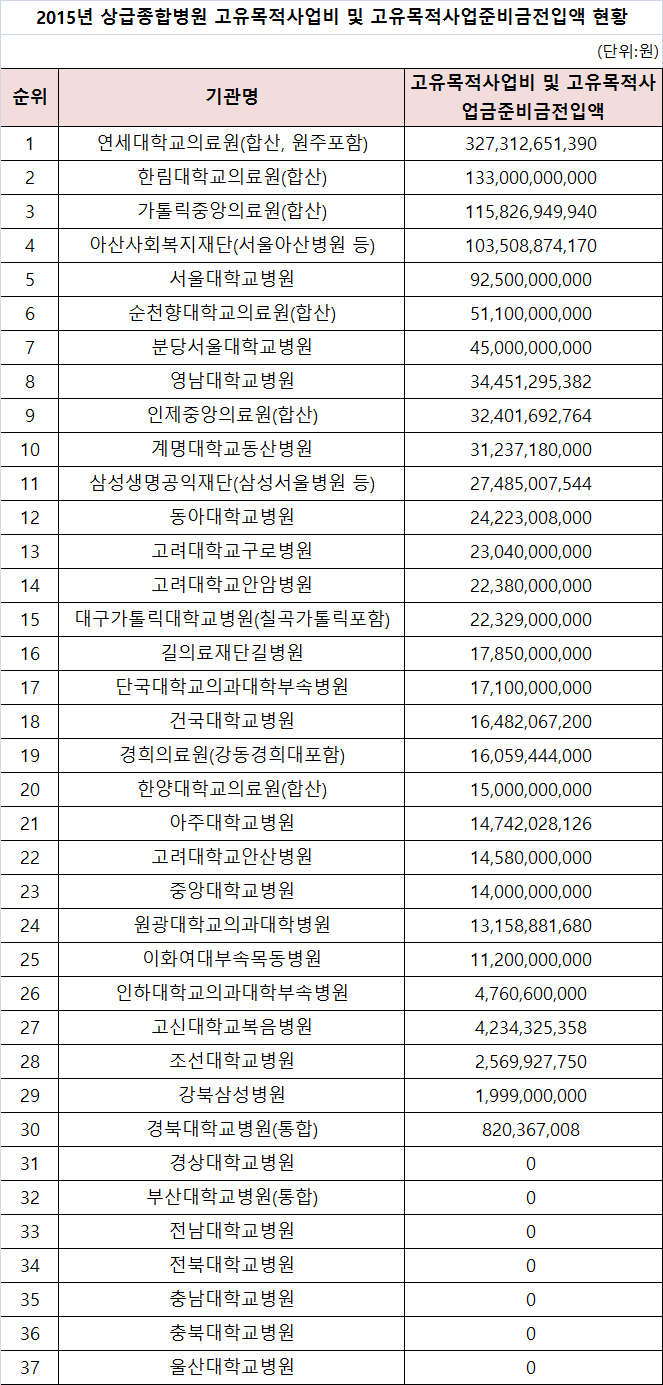 2015년 상급종합병원 고유목적사업비 및 고유목적사업준비금전입액 현황

(단위:원)

| 순위 | 기관명 | 고유목적사업비 및 고유목적사업금준비금전입액 |
|---|---|---|
| 1 | 연세대학교의료원(합산, 원주포함) | 327,312,651,390 |
| 2 | 한림대학교의료원(합산) | 133,000,000,000 |
| 3 | 가톨릭중앙의료원(합산) | 115,826,949,940 |
| 4 | 아산사회복지재단(서울아산병원 등) | 103,508,874,170 |
| 5 | 서울대학교병원 | 92,500,000,000 |
| 6 | 순천향대학교의료원(합산) | 51,100,000,000 |
| 7 | 분당서울대학교병원 | 45,000,000,000 |
| 8 | 영남대학교병원 | 34,451,295,382 |
| 9 | 인제중앙의료원(합산) | 32,401,692,764 |
| 10 | 계명대학교동산병원 | 31,237,180,000 |
| 11 | 삼성생명공익재단(삼성서울병원 등) | 27,485,007,544 |
| 12 | 동아대학교병원 | 24,223,008,000 |
| 13 | 고려대학교구로병원 | 23,040,000,000 |
| 14 | 고려대학교안암병원 | 22,380,000,000 |
| 15 | 대구가톨릭대학교병원(칠곡가톨릭포함) | 22,329,000,000 |
| 16 | 길의료재단길병원 | 17,850,000,000 |
| 17 | 단국대학교의과대학부속병원 | 17,100,000,000 |
| 18 | 건국대학교병원 | 16,482,067,200 |
| 19 | 경희의료원(강동경희대포함) | 16,059,444,000 |
| 20 | 한양대학교의료원(합산) | 15,000,000,000 |
| 21 | 아주대학교병원 | 14,742,028,126 |
| 22 | 고려대학교안산병원 | 14,580,000,000 |
| 23 | 중앙대학교병원 | 14,000,000,000 |
| 24 | 원광대학교의과대학병원 | 13,158,881,680 |
| 25 | 이화여대부속목동병원 | 11,200,000,000 |
| 26 | 인하대학교의과대학부속병원 | 4,760,600,000 |
| 27 | 고신대학교복음병원 | 4,234,325,358 |
| 28 | 조선대학교병원 | 2,569,927,750 |
| 29 | 강북삼성병원 | 1,999,000,000 |
| 30 | 경북대학교병원(통합) | 820,367,008 |
| 31 | 경상대학교병원 | 0 |
| 32 | 부산대학교병원(통합) | 0 |
| 33 | 전남대학교병원 | 0 |
| 34 | 전북대학교병원 | 0 |
| 35 | 충남대학교병원 | 0 |
| 36 | 충북대학교병원 | 0 |
| 37 | 울산대학교병원 | 0 |